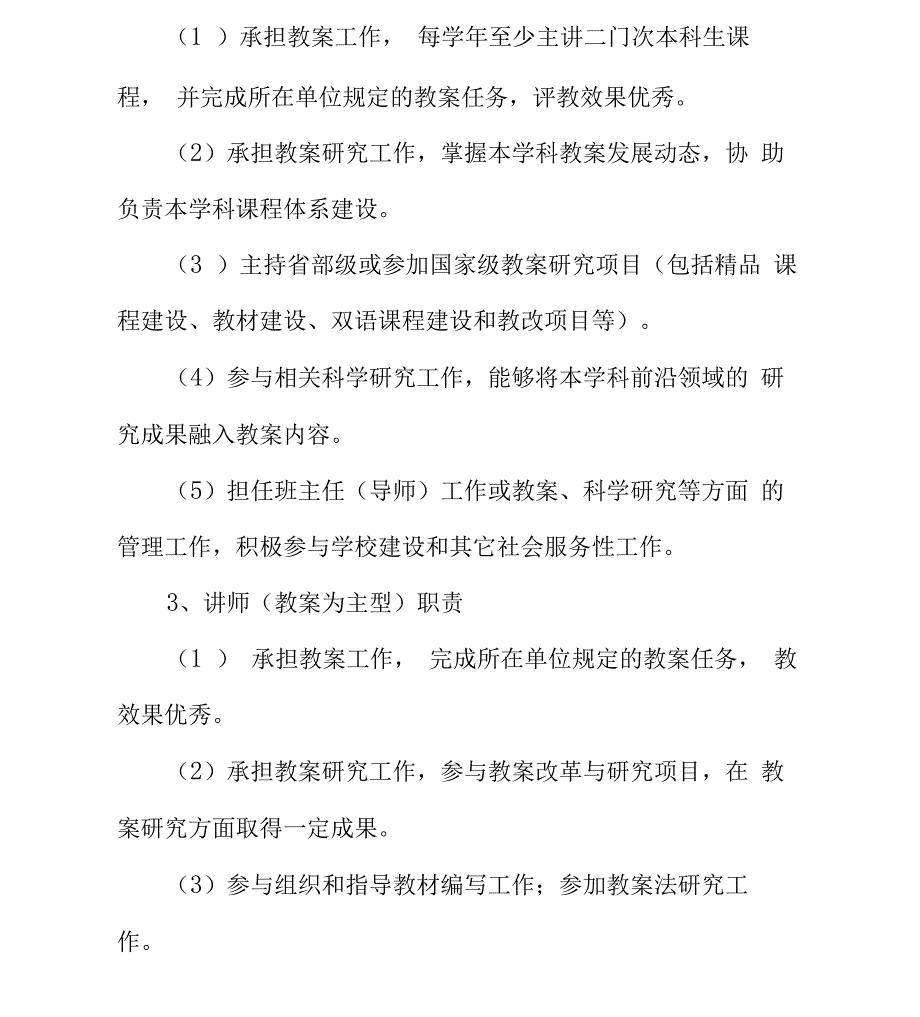 （1 ）承担教案工作， 每学年至少主讲二门次本科生课程， 并完成所在单位规定的教案任务，评教效果优秀。

（2）承担教案研究工作，掌握本学科教案发展动态，协 助负责本学科课程体系建设。

（3 ）主持省部级或参加国家级教案研究项目（包括精品 课程建设、教材建设、双语课程建设和教改项目等）。

（4）参与相关科学研究工作，能够将本学科前沿领域的 研究成果融入教案内容。

（5）担任班主任（导师）工作或教案、科学研究等方面 的管理工作，积极参与学校建设和其它社会服务性工作。

3、讲师（教案为主型）职责

（1 ） 承担教案工作， 完成所在单位规定的教案任务， 教效果优秀。

（2）承担教案研究工作，参与教案改革与研究项目，在 教案研究方面取得一定成果。

（3）参与组织和指导教材编写工作；参加教案法研究工作。